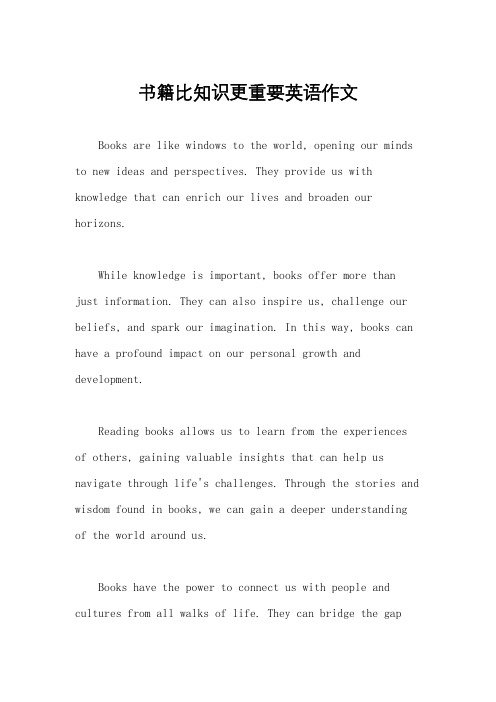 书籍比知识更重要英语作文

Books are like windows to the world, opening our minds to new ideas and perspectives. They provide us with knowledge that can enrich our lives and broaden our horizons.

While knowledge is important, books offer more than just information. They can also inspire us, challenge our beliefs, and spark our imagination. In this way, books can have a profound impact on our personal growth and development.

Reading books allows us to learn from the experiences of others, gaining valuable insights that can help us navigate through life's challenges. Through the stories and wisdom found in books, we can gain a deeper understanding of the world around us.

Books have the power to connect us with people and cultures from all walks of life. They can bridge the gap